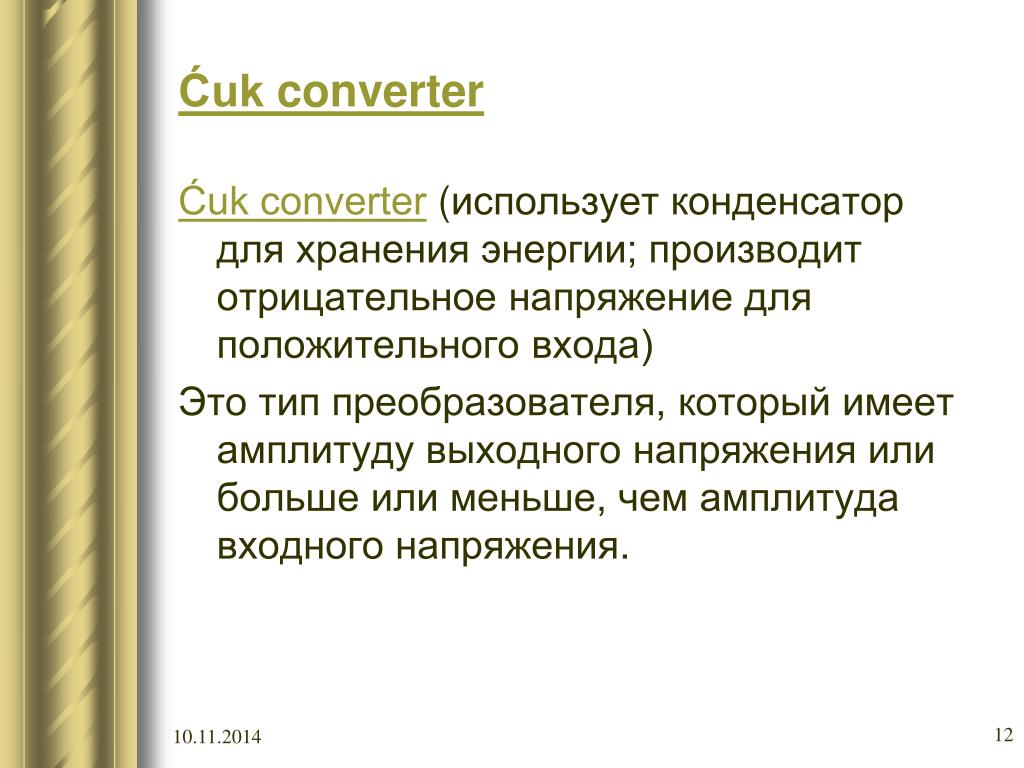 Ćuk converter

Ćuk converter (использует конденсатор для хранения энергии; производит отрицательное напряжение для положительного входа)

Это тип преобразователя, который имеет амплитуду выходного напряжения или больше или меньше, чем амплитуда входного напряжения.

10.11.2014

12